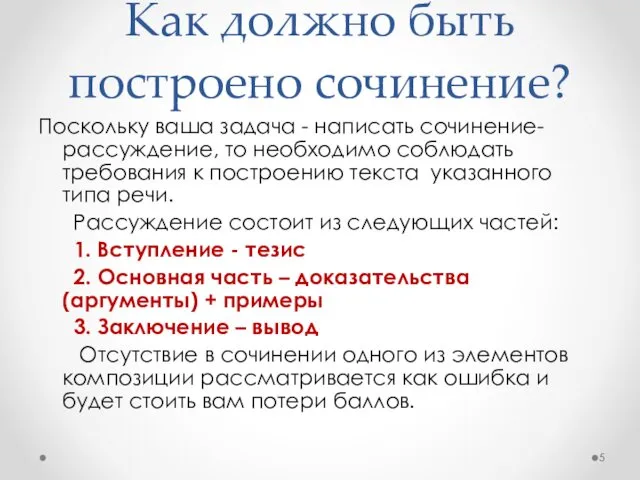 Как должно быть построено сочинение?

Поскольку ваша задача - написать сочинение-рассуждение, то необходимо соблюдать требования к построению текста указанного типа речи.

Рассуждение состоит из следующих частей:

1. Вступление - тезис

2. Основная часть – доказательства (аргументы) + примеры

3. Заключение – вывод

Отсутствие в сочинении одного из элементов композиции рассматривается как ошибка и будет стоить вам потери баллов.

5